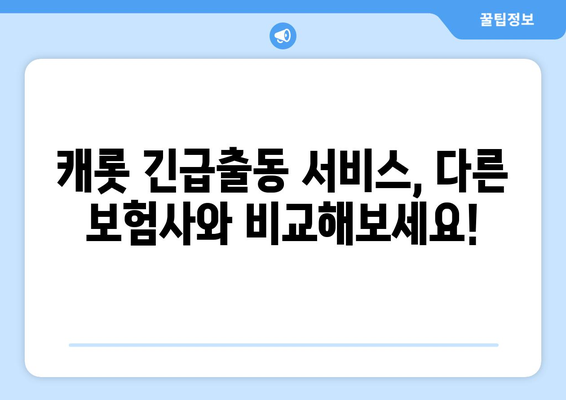 꿀팁정보

캐롯 긴급출동 서비스, 다른 보험사와 비교해보세요!